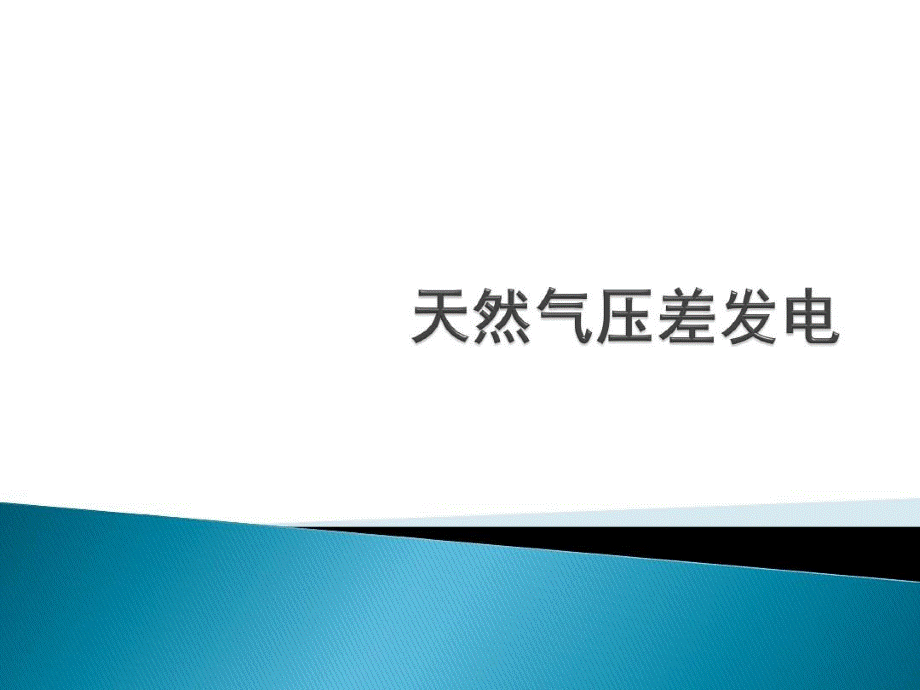 天然气压差发电